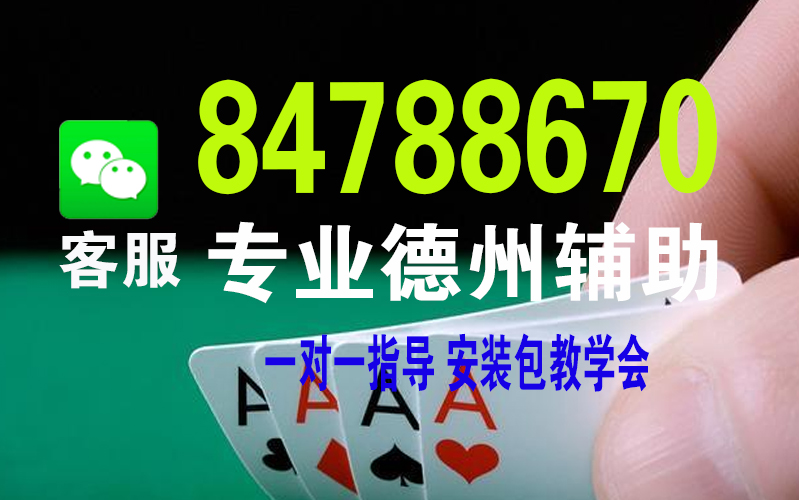 84788670

客服 专业德州辅助

一对一指导 安装包教学会

A A A A